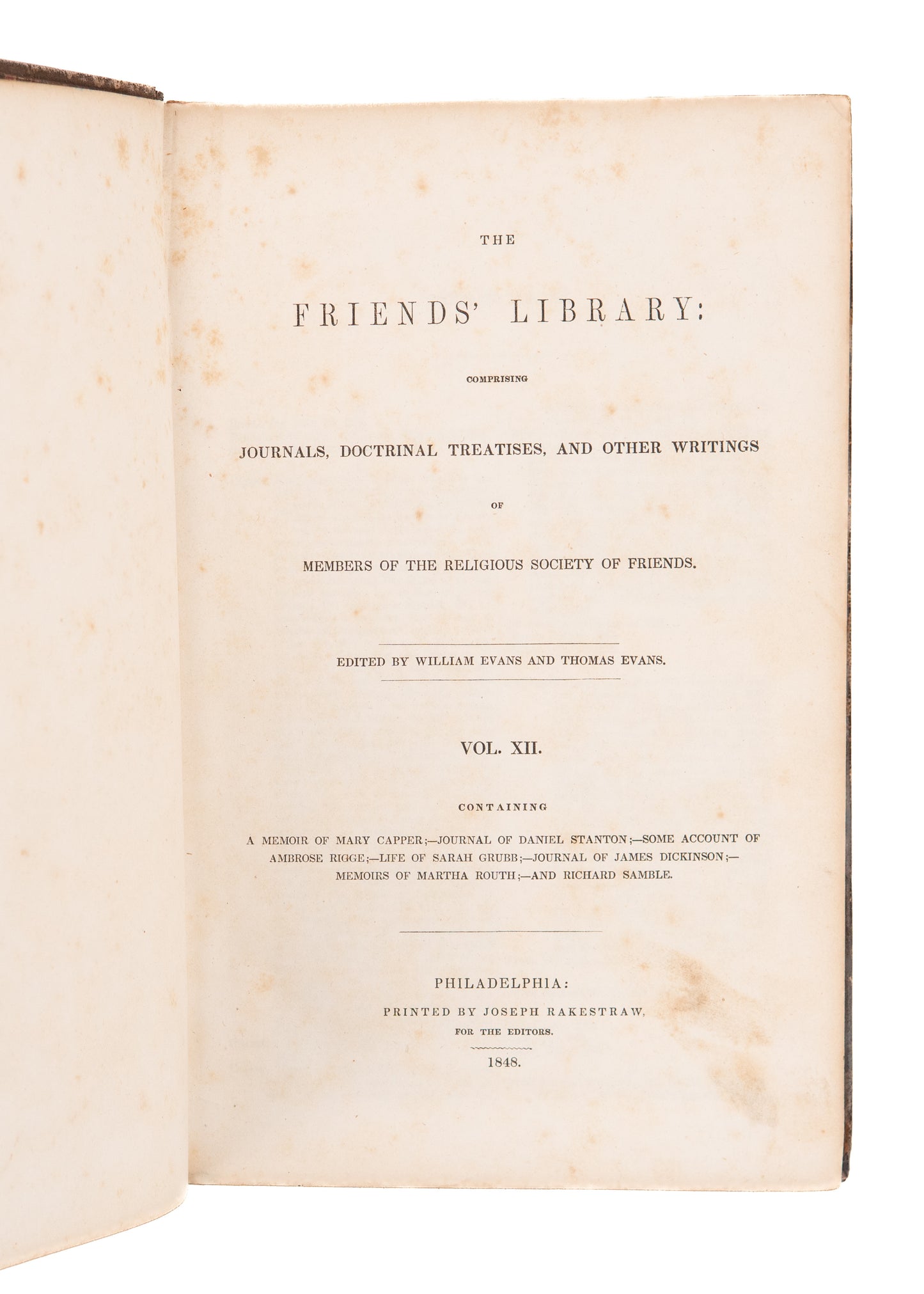 THE

FRIENDS' LIBRARY:

COMPRISING

JOURNALS, DOCTRINAL TREATISES, AND OTHER WRITINGS

OF

MEMBERS OF THE RELIGIOUS SOCIETY OF FRIENDS.

EDITED BY WILLIAM EVANS AND THOMAS EVANS.

VOL. XII.

CONTAINING

A MEMOIR OF MARY CAPPER;—JOURNAL OF DANIEL STANTON;—SOME ACCOUNT OF AMBROSE RIGGE;—LIFE OF SARAH GRUBB;—JOURNAL OF JAMES DICKINSON;—MEMOIRS OF MARTHA ROUTH;—AND RICHARD SAMBLE.

PHILADELPHIA:

PRINTED BY JOSEPH RAKESTRAW,

FOR THE EDITORS.

1848.